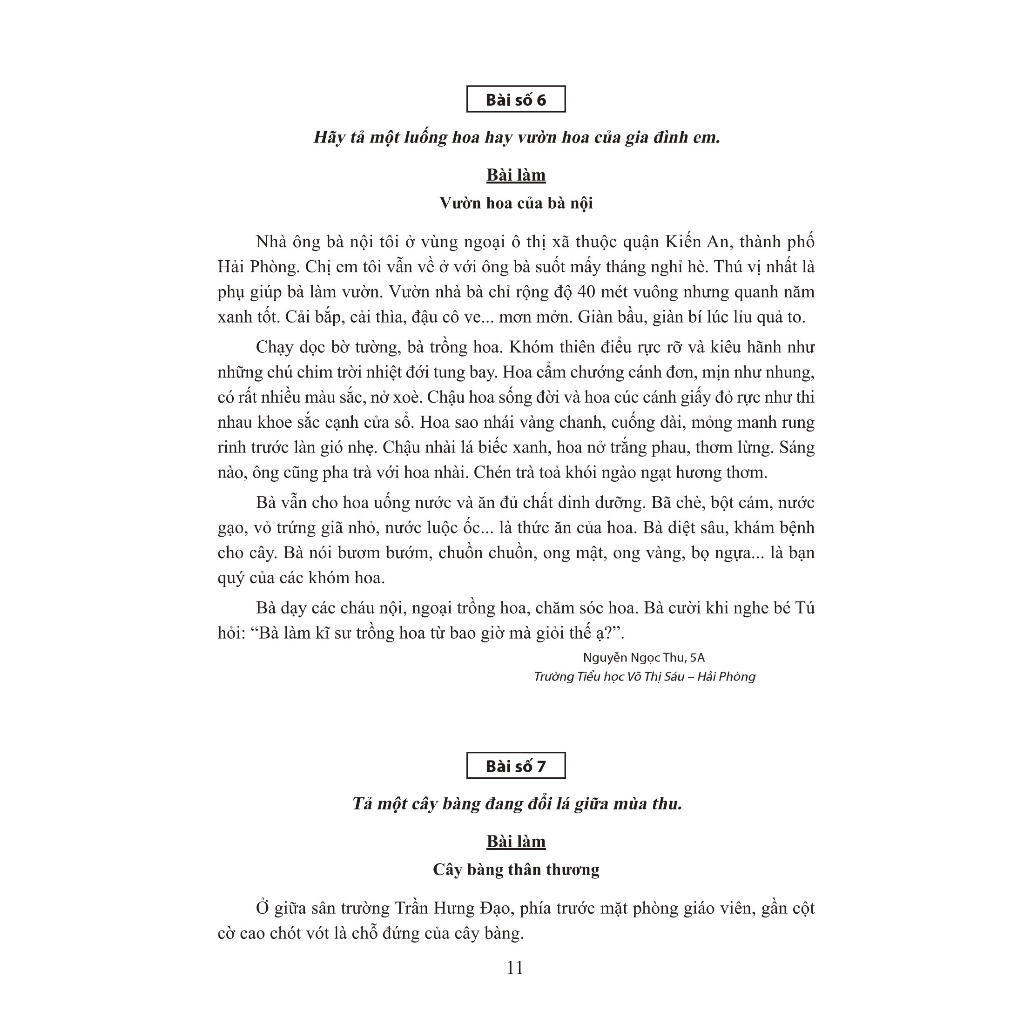 Bài số 6

Hãy tả một luống hoa hay vườn hoa của gia đình em.

Bài làm

Vườn hoa của bà nội

Nhà ông bà nội tôi ở vùng ngoại ô thị xã thuộc quận Kiến An, thành phố Hải Phòng. Chị em tôi vẫn về ở với ông bà suốt mấy tháng nghỉ hè. Thú vị nhất là phụ giúp bà làm vườn. Vườn nhà bà chỉ rộng độ 40 mét vuông nhưng quanh năm xanh tốt. Cải bắp, cải thìa, đậu cô ve... mơn mởn. Giàn bầu, giàn bí lúc lỉu quả to.

Chạy dọc bờ tường, bà trồng hoa. Khóm thiên điểu rực rỡ và kiêu hãnh như những chú chim trời nhiệt đới tung bay. Hoa cẩm chướng cánh đơn, mịn như nhung, có rất nhiều màu sắc, nở xoè. Chậu hoa sống đời và hoa cúc cánh giấy đỏ rực như thi nhau khoe sắc cạnh cửa sổ. Hoa sao nhái vàng chanh, cuống dài, mỏng manh rung rinh trước làn gió nhẹ. Chậu nhài lá biếc xanh, hoa nở trắng phau, thơm lừng. Sáng nào, ông cũng pha trà với hoa nhài. Chén trà toả khói ngào ngạt hương thơm.

Bà vẫn cho hoa uống nước và ăn đủ chất dinh dưỡng. Bã chè, bột cám, nước gạo, vỏ trứng giã nhỏ, nước luộc ốc... là thức ăn của hoa. Bà diệt sâu, khám bệnh cho cây. Bà nói bươm bướm, chuồn chuồn, ong mật, ong vàng, bọ ngựa... là bạn quý của các khóm hoa.

Bà dạy các cháu nội, ngoại trồng hoa, chăm sóc hoa. Bà cười khi nghe bé Tú hỏi: “Bà làm kĩ sư trồng hoa từ bao giờ mà giỏi thế ạ?”.

Nguyễn Ngọc Thu, 5A
Trường Tiểu học Võ Thị Sáu – Hải Phòng

Bài số 7

Tả một cây bàng đang đổi lá giữa mùa thu.

Bài làm

Cây bàng thân thương

Ở giữa sân trường Trần Hưng Đạo, phía trước mặt phòng giáo viên, gần cột cờ cao chót vót là chỗ đứng của cây bàng.

11